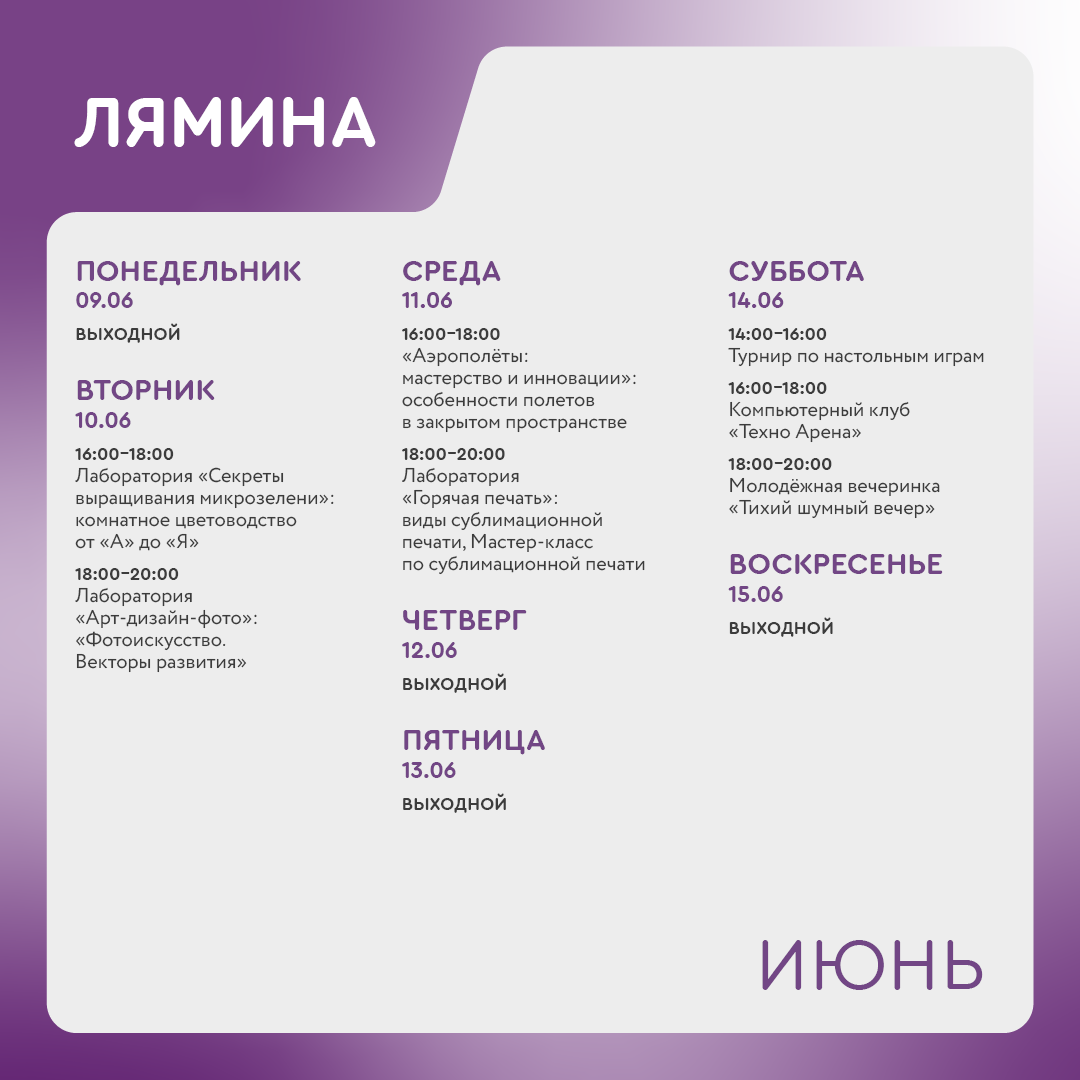 ЛЯМИНА

ПОНЕДЕЛЬНИК
09.06
ВЫХОДНОЙ

ВТОРНИК
10.06
16:00–18:00
Лаборатория «Секреты выращивания микрозелени»: комнатное цветоводство от «А» до «Я»

18:00–20:00
Лаборатория «Арт-дизайн-фото»: «Фотоискусство. Векторы развития»

СРЕДА
11.06
16:00–18:00
«Аэрополёты: мастерство и инновации»: особенности полетов в закрытом пространстве

18:00–20:00
Лаборатория «Горячая печать»: виды сублимационной печати, Мастер-класс по сублимационной печати

ЧЕТВЕРГ
12.06
ВЫХОДНОЙ

ПЯТНИЦА
13.06
ВЫХОДНОЙ

СУББОТА
14.06
14:00–16:00
Турнир по настольным играм

16:00–18:00
Компьютерный клуб «Техно Арена»

18:00–20:00
Молодёжная вечеринка «Тихий шумный вечер»

ВОСКРЕСЕНЬЕ
15.06
ВЫХОДНОЙ

ИЮНЬ